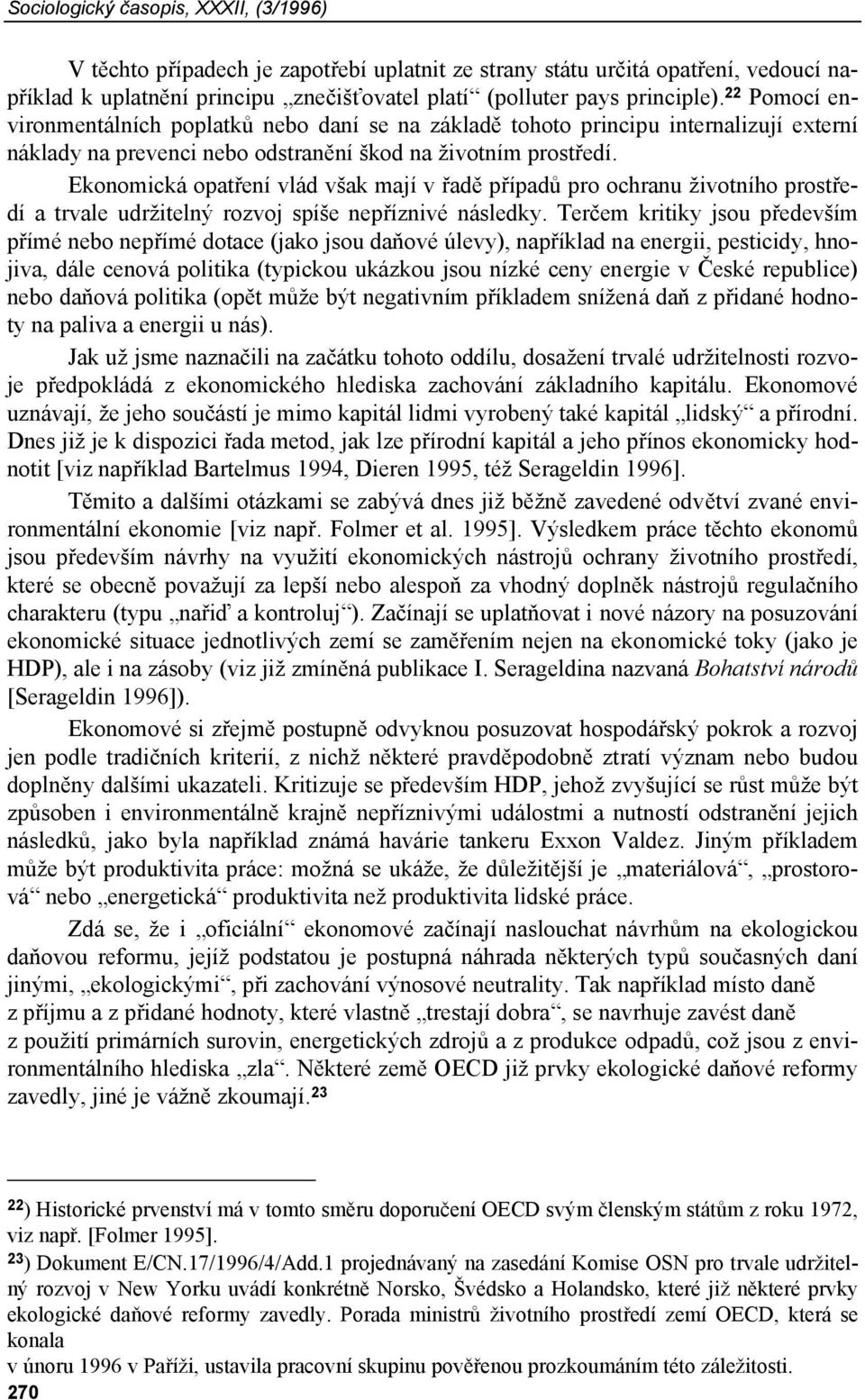 Sociologický časopis, XXXII, (3/1996)

V těchto případech je zapotřebí uplatnit ze strany státu určitá opatření, vedoucí například k uplatnění principu „znečišťovatel platí“ (polluter pays principle).$^{22}$ Pomocí environmentálních poplatků nebo daní se na základě tohoto principu internalizují externí náklady na prevenci nebo odstranění škod na životním prostředí.

Ekonomická opatření vlád však mají v řadě případů pro ochranu životního prostředí a trvale udržitelný rozvoj spíše nepříznivé následky. Terčem kritiky jsou především přímé nebo nepřímé dotace (jako jsou daňové úlevy), například na energii, pesticidy, hnojiva, dále cenová politika (typickou ukázkou jsou nízké ceny energie v České republice) nebo daňová politika (opět může být negativním příkladem snížená daň z přidané hodnoty na paliva a energii u nás).

Jak už jsme naznačili na začátku tohoto oddílu, dosažení trvalé udržitelnosti rozvoje předpokládá z ekonomického hlediska zachování základního kapitálu. Ekonomové uznávají, že jeho součástí je mimo kapitál lidmi vyrobený také kapitál „lidský“ a přírodní. Dnes již je k dispozici řada metod, jak lze přírodní kapitál a jeho přínos ekonomicky hodnotit [viz například Bartelmus 1994, Dieren 1995, též Serageldin 1996].

Těmito a dalšími otázkami se zabývá dnes již běžně zavedené odvětví zvané environmentální ekonomie [viz např. Folmer et al. 1995]. Výsledkem práce těchto ekonomů jsou především návrhy na využití ekonomických nástrojů ochrany životního prostředí, které se obecně považují za lepší nebo alespoň za vhodný doplněk nástrojů regulačního charakteru (typu „nařiď a kontroluj“). Začínají se uplatňovat i nové názory na posuzování ekonomické situace jednotlivých zemí se zaměřením nejen na ekonomické toky (jako je HDP), ale i na zásoby (viz již zmíněná publikace I. Serageldina nazvaná Bohatství národů [Serageldin 1996]).

Ekonomové si zřejmě postupně odvyknou posuzovat hospodářský pokrok a rozvoj jen podle tradičních kriterií, z nichž některé pravděpodobně ztratí význam nebo budou doplněny dalšími ukazateli. Kritizuje se především HDP, jehož zvyšující se růst může být způsoben i environmentálně krajně nepříznivými událostmi a nutností odstranění jejich následků, jako byla například známá havárie tankeru Exxon Valdez. Jiným příkladem může být produktivita práce: možná se ukáže, že důležitější je „materiálová“, „prostorová“ nebo „energetická“ produktivita než produktivita lidské práce.

Zdá se, že i „oficiální“ ekonomové začínají naslouchat návrhům na ekologickou daňovou reformu, jejíž podstatou je postupná náhrada některých typů současných daní jinými, „ekologickými“, při zachování výnosové neutrality. Tak například místo daně z příjmu a z přidané hodnoty, které vlastně „trestají dobra“, se navrhuje zavést daně z použití primárních surovin, energetických zdrojů a z produkce odpadů, což jsou z environmentálního hlediska „zla“. Některé země OECD již prvky ekologické daňové reformy zavedly, jiné je vážně zkoumají.$^{23}$

$^{22}$) Historické prvenství má v tomto směru doporučení OECD svým členským státům z roku 1972, viz např. [Folmer 1995].

$^{23}$) Dokument E/CN.17/1996/4/Add.1 projednávaný na zasedání Komise OSN pro trvale udržitelný rozvoj v New Yorku uvádí konkrétně Norsko, Švédsko a Holandsko, které již některé prvky ekologické daňové reformy zavedly. Porada ministrů životního prostředí zemí OECD, která se konala
v únoru 1996 v Paříži, ustavila pracovní skupinu pověřenou prozkoumáním této záležitosti.

270